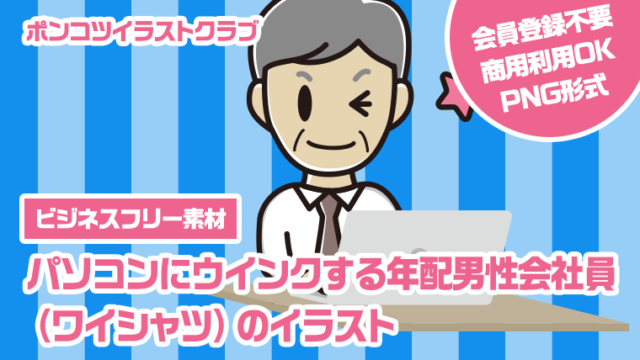 ポンコツイラストクラブ

会員登録不要
商用利用OK
PNG形式

ビジネスフリー素材

パソコンにウインクする年配男性会社員（ワイシャツ）のイラスト